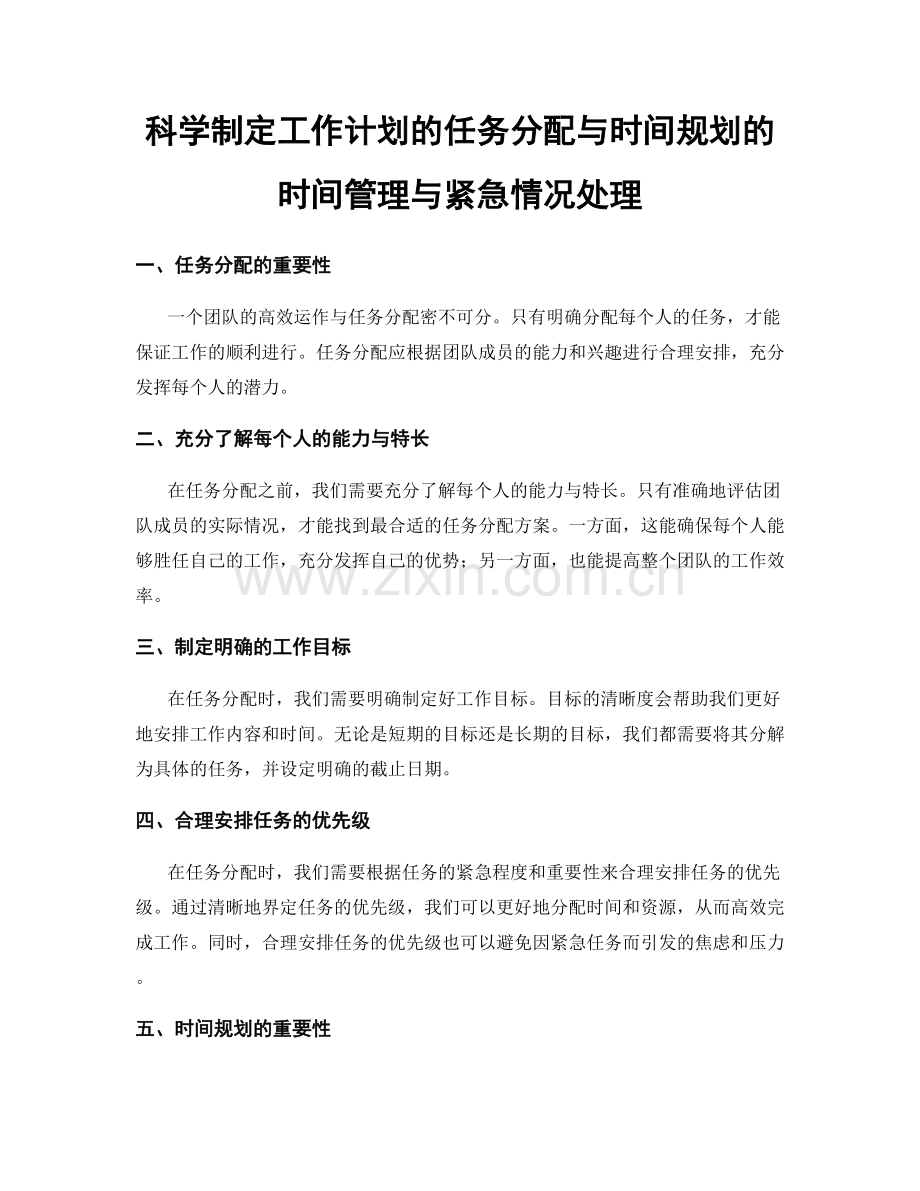 科学制定工作计划的任务分配与时间规划的时间管理与紧急情况处理

一、任务分配的重要性

一个团队的高效运作与任务分配密不可分。只有明确分配每个人的任务，才能保证工作的顺利进行。任务分配应根据团队成员的能力和兴趣进行合理安排，充分发挥每个人的潜力。

二、充分了解每个人的能力与特长

在任务分配之前，我们需要充分了解每个人的能力与特长。只有准确地评估团队成员的实际情况，才能找到最合适的任务分配方案。一方面，这能确保每个人能够胜任自己的工作，充分发挥自己的优势；另一方面，也能提高整个团队的工作效率。

www.zixin.com.cn

三、制定明确的工作目标

在任务分配时，我们需要明确制定好工作目标。目标的清晰度会帮助我们更好地安排工作内容和时间。无论是短期的目标还是长期的目标，我们都需要将其分解为具体的任务，并设定明确的截止日期。

四、合理安排任务的优先级

在任务分配时，我们需要根据任务的紧急程度和重要性来合理安排任务的优先级。通过清晰地界定任务的优先级，我们可以更好地分配时间和资源，从而高效完成工作。同时，合理安排任务的优先级也可以避免因紧急任务而引发的焦虑和压力。

五、时间规划的重要性